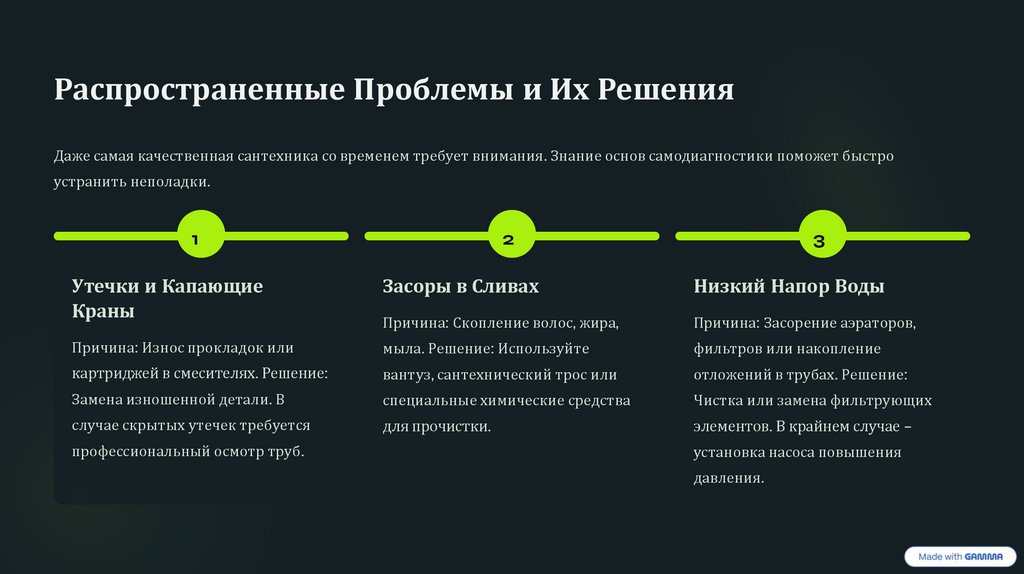 Распространенные Проблемы и Их Решения

Даже самая качественная сантехника со временем требует внимания. Знание основ самодиагностики поможет быстро устранить неполадки.

1

Утечки и Капающие Краны

Причина: Износ прокладок или картриджей в смесителях. Решение: Замена изношенной детали. В случае скрытых утечек требуется профессиональный осмотр труб.

2

Засоры в Сливах

Причина: Скопление волос, жира, мыла. Решение: Используйте вантуз, сантехнический трос или специальные химические средства для прочистки.

3

Низкий Напор Воды

Причина: Засорение аэраторов, фильтров или накопление отложений в трубах. Решение: Чистка или замена фильтрующих элементов. В крайнем случае – установка насоса повышения давления.

Made with GAMMA